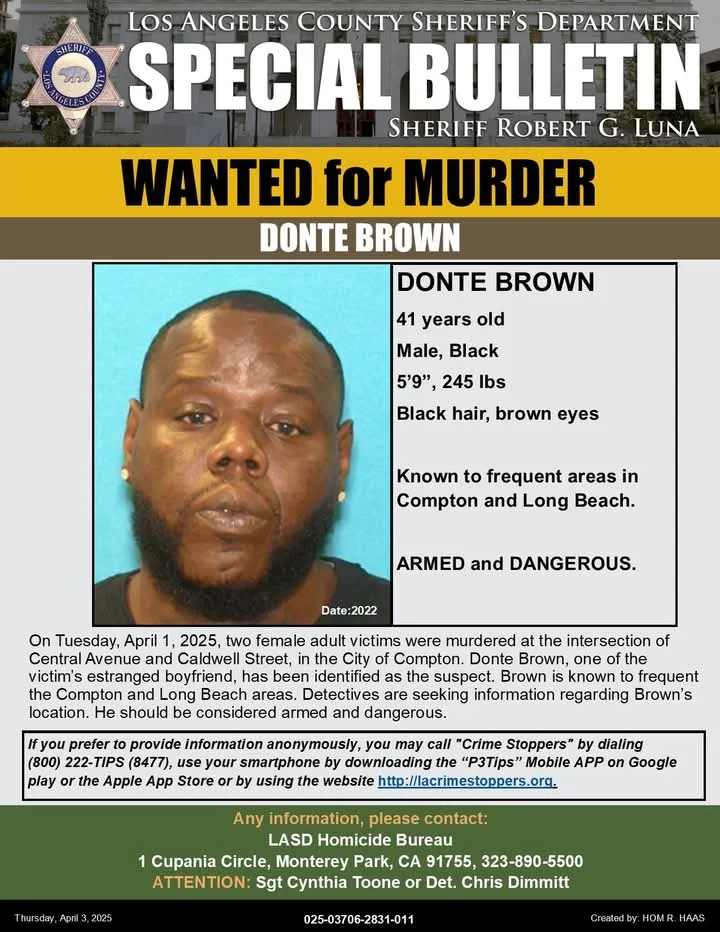 SHERIFF
LOS ANGELES COUNTY

LOS ANGELES COUNTY SHERIFF'S DEPARTMENT
SPECIAL BULLETIN
SHERIFF ROBERT G. LUNA

WANTED for MURDER
DONTE BROWN

Date:2022

DONTE BROWN
41 years old
Male, Black
5'9", 245 lbs
Black hair, brown eyes

Known to frequent areas in Compton and Long Beach.

ARMED and DANGEROUS.

On Tuesday, April 1, 2025, two female adult victims were murdered at the intersection of Central Avenue and Caldwell Street, in the City of Compton. Donte Brown, one of the victim's estranged boyfriend, has been identified as the suspect. Brown is known to frequent the Compton and Long Beach areas. Detectives are seeking information regarding Brown's location. He should be considered armed and dangerous.

If you prefer to provide information anonymously, you may call "Crime Stoppers" by dialing (800) 222-TIPS (8477), use your smartphone by downloading the "P3Tips" Mobile APP on Google play or the Apple App Store or by using the website http://lacrimestoppers.org.

Any information, please contact:
LASD Homicide Bureau
1 Cupania Circle, Monterey Park, CA 91755, 323-890-5500
ATTENTION: Sgt Cynthia Toone or Det. Chris Dimmitt

Thursday, April 3, 2025
025-03706-2831-011
Created by: HOM R. HAAS